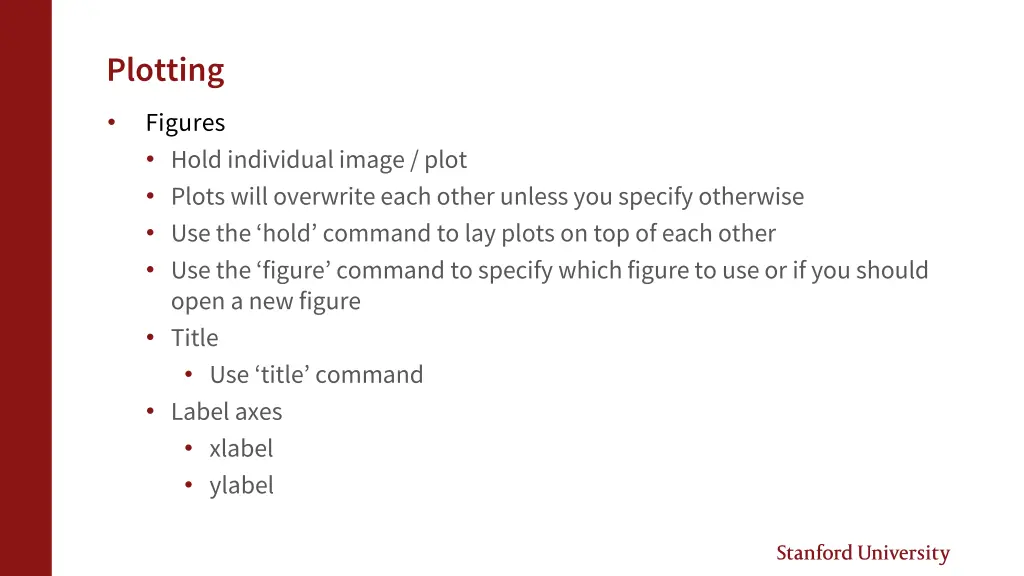 Plotting

• Figures
• Hold individual image / plot
• Plots will overwrite each other unless you specify otherwise
• Use the 'hold' command to lay plots on top of each other
• Use the 'figure' command to specify which figure to use or if you should open a new figure
• Title
• Use 'title' command
• Label axes
• xlabel
• ylabel

Stanford University